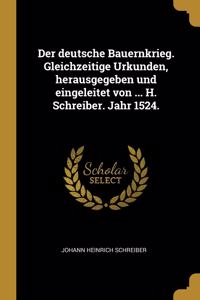 Der deutsche Bauernkrieg. Gleichzeitige Urkunden, herausgegeben und eingeleitet von ... H. Schreiber. Jahr 1524.

Scholar SELECT

JOHANN HEINRICH SCHREIBER